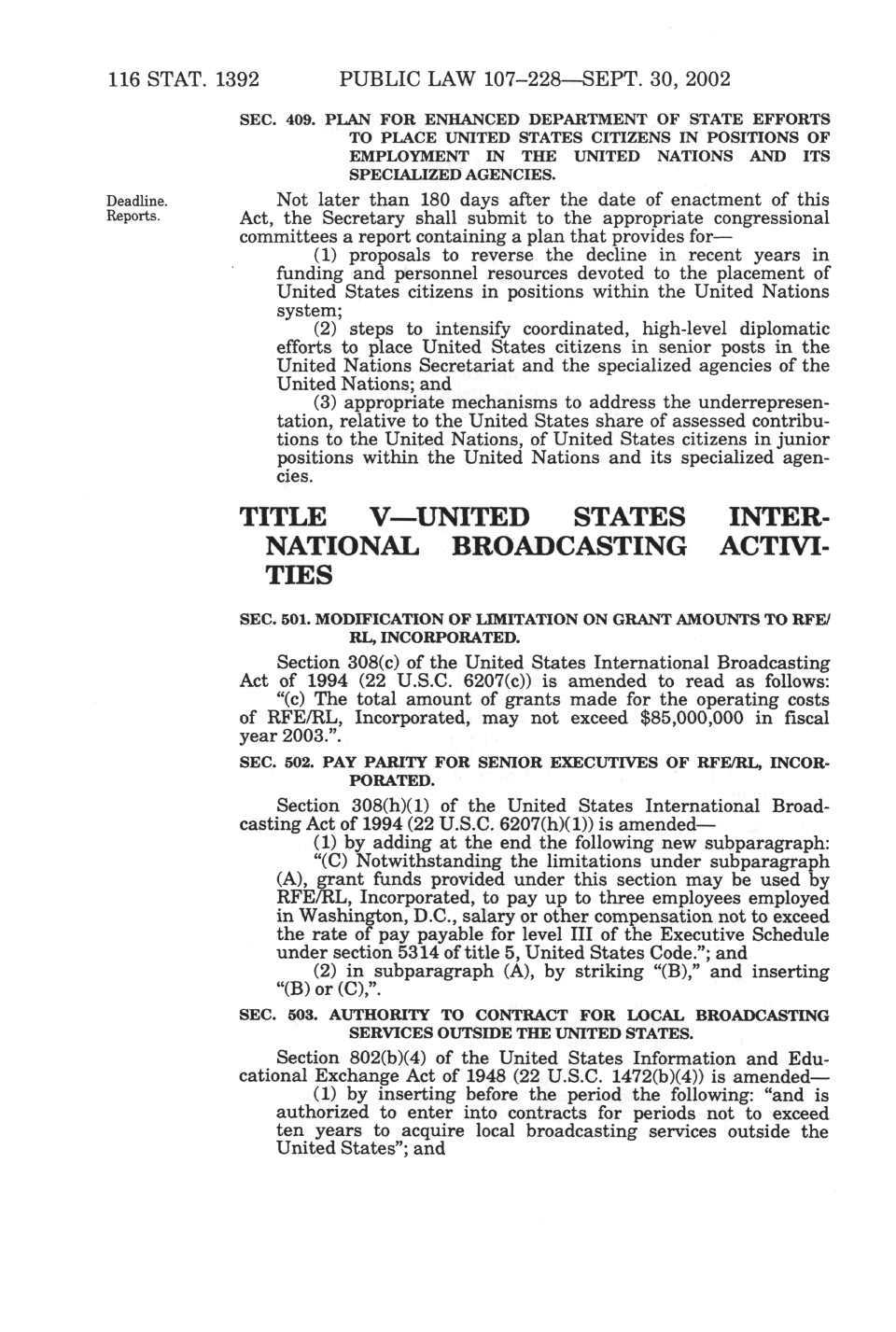 116 STAT. 1392 PUBLIC LAW 107–228—SEPT. 30, 2002

SEC. 409. PLAN FOR ENHANCED DEPARTMENT OF STATE EFFORTS TO PLACE UNITED STATES CITIZENS IN POSITIONS OF EMPLOYMENT IN THE UNITED NATIONS AND ITS SPECIALIZED AGENCIES.

Deadline. Reports.

Not later than 180 days after the date of enactment of this Act, the Secretary shall submit to the appropriate congressional committees a report containing a plan that provides for—

(1) proposals to reverse the decline in recent years in funding and personnel resources devoted to the placement of United States citizens in positions within the United Nations system;

(2) steps to intensify coordinated, high-level diplomatic efforts to place United States citizens in senior posts in the United Nations Secretariat and the specialized agencies of the United Nations; and

(3) appropriate mechanisms to address the underrepresentation, relative to the United States share of assessed contributions to the United Nations, of United States citizens in junior positions within the United Nations and its specialized agencies.

TITLE V—UNITED STATES INTERNATIONAL BROADCASTING ACTIVITIES

SEC. 501. MODIFICATION OF LIMITATION ON GRANT AMOUNTS TO RFE/RL, INCORPORATED.

Section 308(c) of the United States International Broadcasting Act of 1994 (22 U.S.C. 6207(c)) is amended to read as follows:

"(c) The total amount of grants made for the operating costs of RFE/RL, Incorporated, may not exceed $85,000,000 in fiscal year 2003.".

SEC. 502. PAY PARITY FOR SENIOR EXECUTIVES OF RFE/RL, INCORPORATED.

Section 308(h)(1) of the United States International Broadcasting Act of 1994 (22 U.S.C. 6207(h)(1)) is amended—

(1) by adding at the end the following new subparagraph:

"(C) Notwithstanding the limitations under subparagraph (A), grant funds provided under this section may be used by RFE/RL, Incorporated, to pay up to three employees employed in Washington, D.C., salary or other compensation not to exceed the rate of pay payable for level III of the Executive Schedule under section 5314 of title 5, United States Code."; and

(2) in subparagraph (A), by striking "(B)," and inserting "(B) or (C),".

SEC. 503. AUTHORITY TO CONTRACT FOR LOCAL BROADCASTING SERVICES OUTSIDE THE UNITED STATES.

Section 802(b)(4) of the United States Information and Educational Exchange Act of 1948 (22 U.S.C. 1472(b)(4)) is amended—

(1) by inserting before the period the following: "and is authorized to enter into contracts for periods not to exceed ten years to acquire local broadcasting services outside the United States"; and